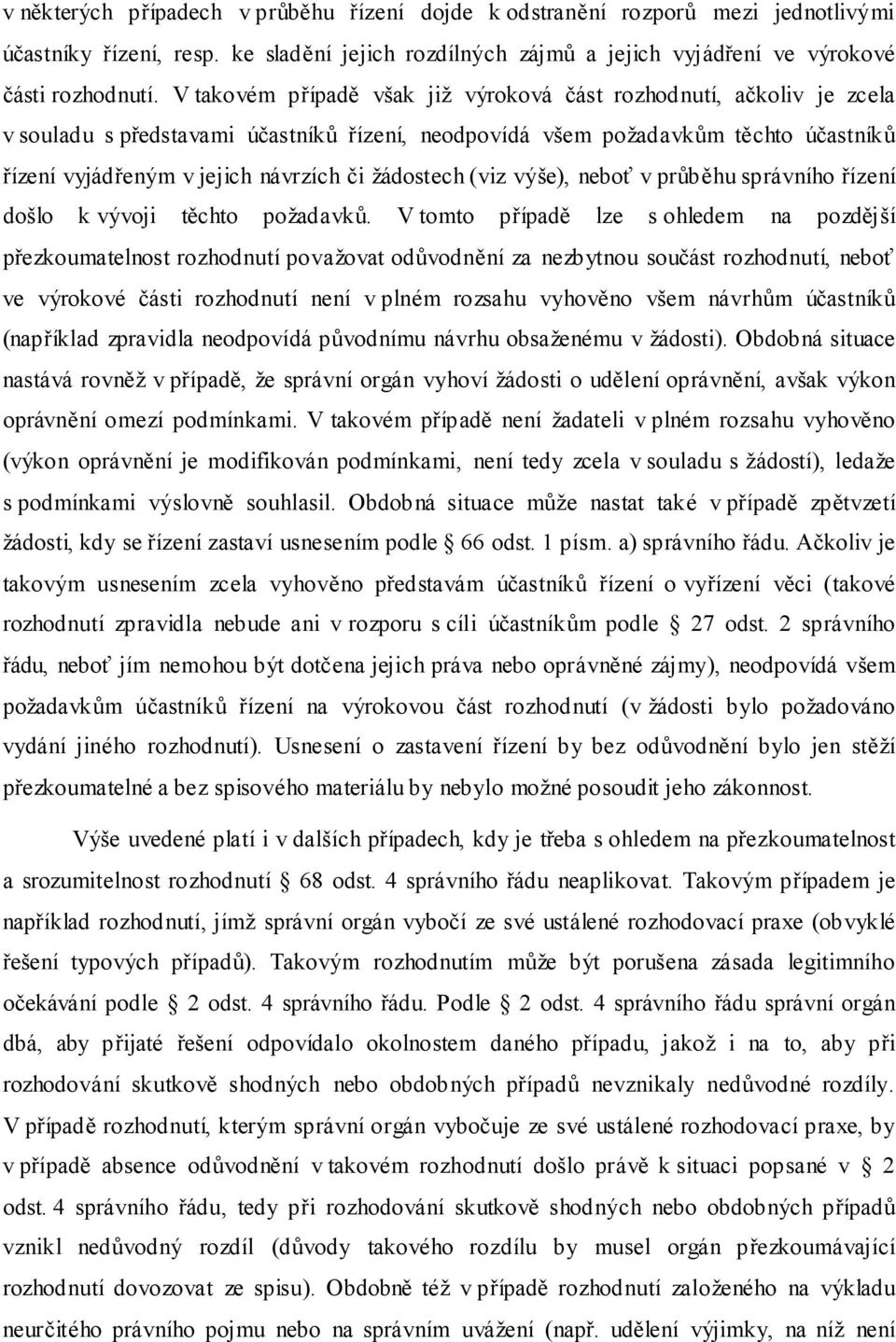 v některých případech v průběhu řízení dojde k odstranění rozporů mezi jednotlivými účastníky řízení, resp. ke sladění jejich rozdílných zájmů a jejich vyjádření ve výrokové části rozhodnutí. V takovém případě však již výroková část rozhodnutí, ačkoliv je zcela v souladu s představami účastníků řízení, neodpovídá všem požadavkům těchto účastníků řízení vyjádřeným v jejich návrzích či žádostech (viz výše), neboť v průběhu správního řízení došlo k vývoji těchto požadavků. V tomto případě lze s ohledem na pozdější přezkoumatelnost rozhodnutí považovat odůvodnění za nezbytnou součást rozhodnutí, neboť ve výrokové části rozhodnutí není v plném rozsahu vyhověno všem návrhům účastníků (například zpravidla neodpovídá původnímu návrhu obsaženému v žádosti). Obdobná situace nastává rovněž v případě, že správní orgán vyhoví žádosti o udělení oprávnění, avšak výkon oprávnění omezí podmínkami. V takovém případě není žadateli v plném rozsahu vyhověno (výkon oprávnění je modifikován podmínkami, není tedy zcela v souladu s žádostí), ledaže s podmínkami výslovně souhlasil. Obdobná situace může nastat také v případě zpětvzetí žádosti, kdy se řízení zastaví usnesením podle § 66 odst. 1 písm. a) správního řádu. Ačkoliv je takovým usnesením zcela vyhověno představám účastníků řízení o vyřízení věci (takové rozhodnutí zpravidla nebude ani v rozporu s cíli účastníkům podle § 27 odst. 2 správního řádu, neboť jím nemohou být dotčena jejich práva nebo oprávněné zájmy), neodpovídá všem požadavkům účastníků řízení na výrokovou část rozhodnutí (v žádosti bylo požadováno vydání jiného rozhodnutí). Usnesení o zastavení řízení by bez odůvodnění bylo jen stěží přezkoumatelné a bez spisového materiálu by nebylo možné posoudit jeho zákonnost.

Výše uvedené platí i v dalších případech, kdy je třeba s ohledem na přezkoumatelnost a srozumitelnost rozhodnutí § 68 odst. 4 správního řádu neaplikovat. Takovým případem je například rozhodnutí, jímž správní orgán vybočí ze své ustálené rozhodovací praxe (obvyklé řešení typových případů). Takovým rozhodnutím může být porušena zásada legitimního očekávání podle § 2 odst. 4 správního řádu. Podle § 2 odst. 4 správního řádu správní orgán dbá, aby přijaté řešení odpovídalo okolnostem daného případu, jakož i na to, aby při rozhodování skutkově shodných nebo obdobných případů nevznikaly nedůvodné rozdíly. V případě rozhodnutí, kterým správní orgán vybočuje ze své ustálené rozhodovací praxe, by v případě absence odůvodnění v takovém rozhodnutí došlo právě k situaci popsané v § 2 odst. 4 správního řádu, tedy při rozhodování skutkově shodných nebo obdobných případů vznikl nedůvodný rozdíl (důvody takového rozdílu by musel orgán přezkoumávající rozhodnutí dovozovat ze spisu). Obdobně též v případě rozhodnutí založeného na výkladu neurčitého právního pojmu nebo na správním uvážení (např. udělení výjimky, na níž není